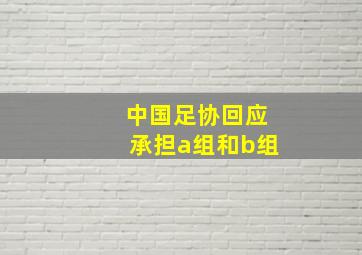 中国足协回应
承担a组和b组